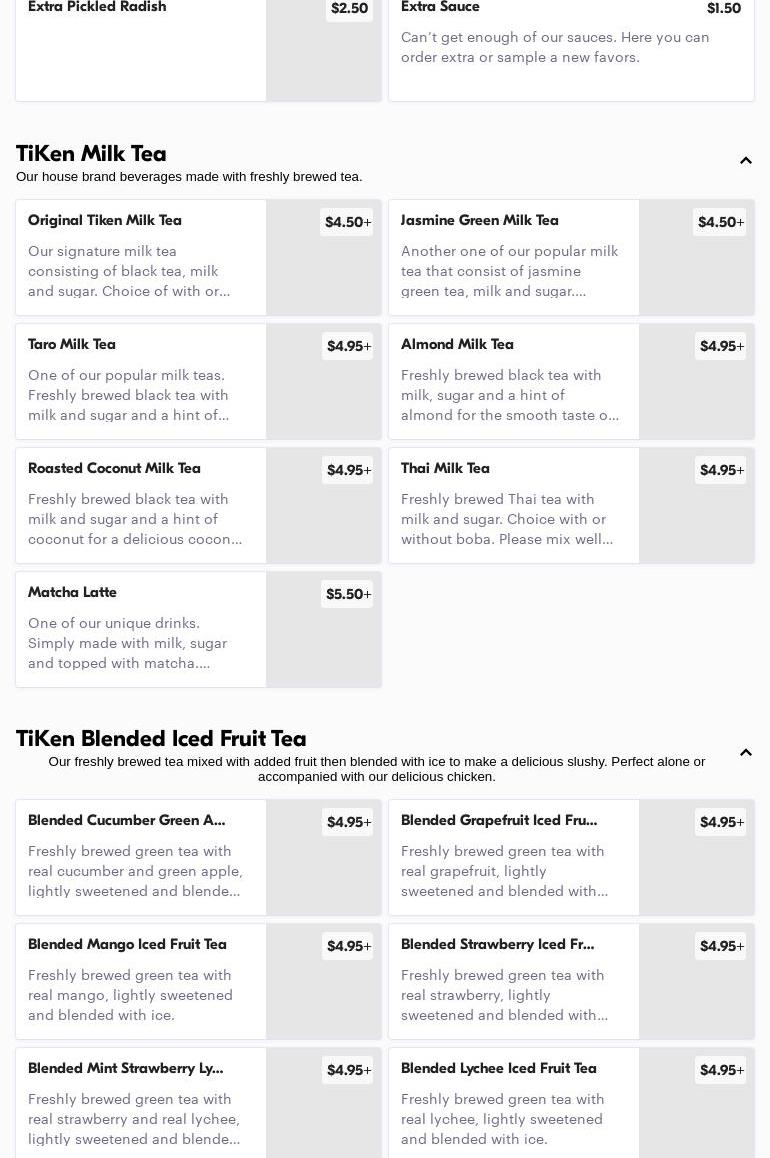 Extra Pickled Radish

$2.50

Extra Sauce

$1.50

Can't get enough of our sauces. Here you can order extra or sample a new favors.

TiKen Milk Tea

Our house brand beverages made with freshly brewed tea.

Original Tiken Milk Tea

$4.50+

Our signature milk tea consisting of black tea, milk and sugar. Choice of with or...

Jasmine Green Milk Tea

$4.50+

Another one of our popular milk tea that consist of jasmine green tea, milk and sugar....

Taro Milk Tea

$4.95+

One of our popular milk teas. Freshly brewed black tea with milk and sugar and a hint of...

Almond Milk Tea

$4.95+

Freshly brewed black tea with milk, sugar and a hint of almond for the smooth taste o...

Roasted Coconut Milk Tea

$4.95+

Freshly brewed black tea with milk and sugar and a hint of coconut for a delicious cocon...

Thai Milk Tea

$4.95+

Freshly brewed Thai tea with milk and sugar. Choice with or without boba. Please mix well...

Matcha Latte

$5.50+

One of our unique drinks. Simply made with milk, sugar and topped with matcha....

TiKen Blended Iced Fruit Tea

Our freshly brewed tea mixed with added fruit then blended with ice to make a delicious slushy. Perfect alone or accompanied with our delicious chicken.

Blended Cucumber Green A...

$4.95+

Freshly brewed green tea with real cucumber and green apple, lightly sweetened and blende...

Blended Grapefruit Iced Fru...

$4.95+

Freshly brewed green tea with real grapefruit, lightly sweetened and blended with...

Blended Mango Iced Fruit Tea

$4.95+

Freshly brewed green tea with real mango, lightly sweetened and blended with ice.

Blended Strawberry Iced Fr...

$4.95+

Freshly brewed green tea with real strawberry, lightly sweetened and blended with...

Blended Mint Strawberry Ly...

$4.95+

Freshly brewed green tea with real strawberry and real lychee, lightly sweetened and blende...

Blended Lychee Iced Fruit Tea

$4.95+

Freshly brewed green tea with real lychee, lightly sweetened and blended with ice.